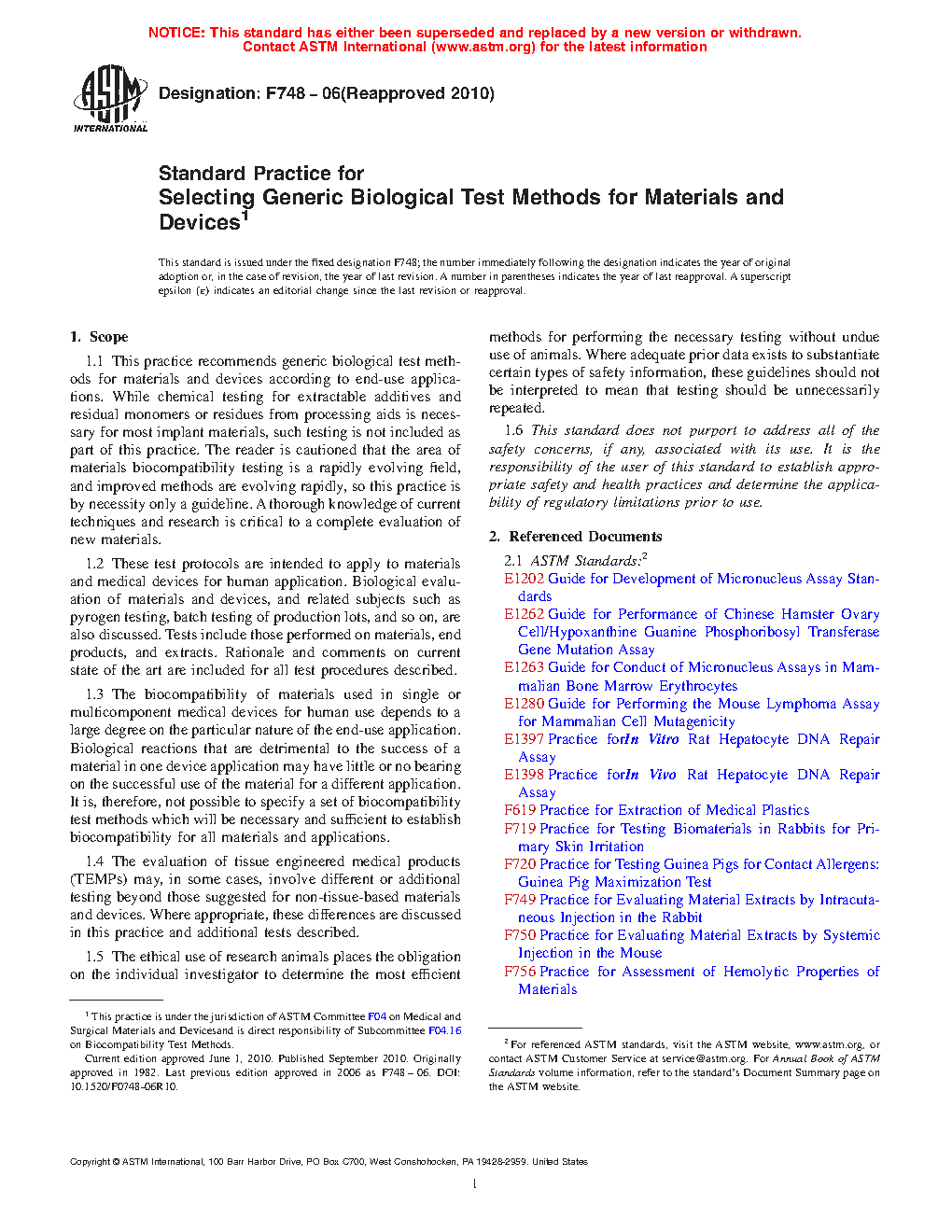 NOTICE: This standard has either been superseded and replaced by a new version or withdrawn.
Contact ASTM International (www.astm.org) for the latest information

ASTM INTERNATIONAL

Designation: F748 – 06(Reapproved 2010)

Standard Practice for
Selecting Generic Biological Test Methods for Materials and Devices$^1$

This standard is issued under the fixed designation F748; the number immediately following the designation indicates the year of original adoption or, in the case of revision, the year of last revision. A number in parentheses indicates the year of last reapproval. A superscript epsilon (ε) indicates an editorial change since the last revision or reapproval.

1. Scope

1.1 This practice recommends generic biological test methods for materials and devices according to end-use applications. While chemical testing for extractable additives and residual monomers or residues from processing aids is necessary for most implant materials, such testing is not included as part of this practice. The reader is cautioned that the area of materials biocompatibility testing is a rapidly evolving field, and improved methods are evolving rapidly, so this practice is by necessity only a guideline. A thorough knowledge of current techniques and research is critical to a complete evaluation of new materials.

1.2 These test protocols are intended to apply to materials and medical devices for human application. Biological evaluation of materials and devices, and related subjects such as pyrogen testing, batch testing of production lots, and so on, are also discussed. Tests include those performed on materials, end products, and extracts. Rationale and comments on current state of the art are included for all test procedures described.

1.3 The biocompatibility of materials used in single or multicomponent medical devices for human use depends to a large degree on the particular nature of the end-use application. Biological reactions that are detrimental to the success of a material in one device application may have little or no bearing on the successful use of the material for a different application. It is, therefore, not possible to specify a set of biocompatibility test methods which will be necessary and sufficient to establish biocompatibility for all materials and applications.

1.4 The evaluation of tissue engineered medical products (TEMPs) may, in some cases, involve different or additional testing beyond those suggested for non-tissue-based materials and devices. Where appropriate, these differences are discussed in this practice and additional tests described.

1.5 The ethical use of research animals places the obligation on the individual investigator to determine the most efficient methods for performing the necessary testing without undue use of animals. Where adequate prior data exists to substantiate certain types of safety information, these guidelines should not be interpreted to mean that testing should be unnecessarily repeated.

1.6 This standard does not purport to address all of the safety concerns, if any, associated with its use. It is the responsibility of the user of this standard to establish appropriate safety and health practices and determine the applicability of regulatory limitations prior to use.

2. Referenced Documents

2.1 ASTM Standards:$^2$
E1202 Guide for Development of Micronucleus Assay Standards
E1262 Guide for Performance of Chinese Hamster Ovary Cell/Hypoxanthine Guanine Phosphoribosyl Transferase Gene Mutation Assay
E1263 Guide for Conduct of Micronucleus Assays in Mammalian Bone Marrow Erythrocytes
E1280 Guide for Performing the Mouse Lymphoma Assay for Mammalian Cell Mutagenicity
E1397 Practice forIn Vitro Rat Hepatocyte DNA Repair Assay
E1398 Practice forIn Vivo Rat Hepatocyte DNA Repair Assay
F619 Practice for Extraction of Medical Plastics
F719 Practice for Testing Biomaterials in Rabbits for Primary Skin Irritation
F720 Practice for Testing Guinea Pigs for Contact Allergens: Guinea Pig Maximization Test
F749 Practice for Evaluating Material Extracts by Intracutaneous Injection in the Rabbit
F750 Practice for Evaluating Material Extracts by Systemic Injection in the Mouse
F756 Practice for Assessment of Hemolytic Properties of Materials

$^1$ This practice is under the jurisdiction of ASTM Committee F04 on Medical and Surgical Materials and Devicesand is direct responsibility of Subcommittee F04.16 on Biocompatibility Test Methods.
Current edition approved June 1, 2010. Published September 2010. Originally approved in 1982. Last previous edition approved in 2006 as F748 – 06. DOI: 10.1520/F0748-06R10.

$^2$ For referenced ASTM standards, visit the ASTM website, www.astm.org, or contact ASTM Customer Service at service@astm.org. For Annual Book of ASTM Standards volume information, refer to the standard's Document Summary page on the ASTM website.

Copyright © ASTM International, 100 Barr Harbor Drive, PO Box C700, West Conshohocken, PA 19428-2959. United States

1